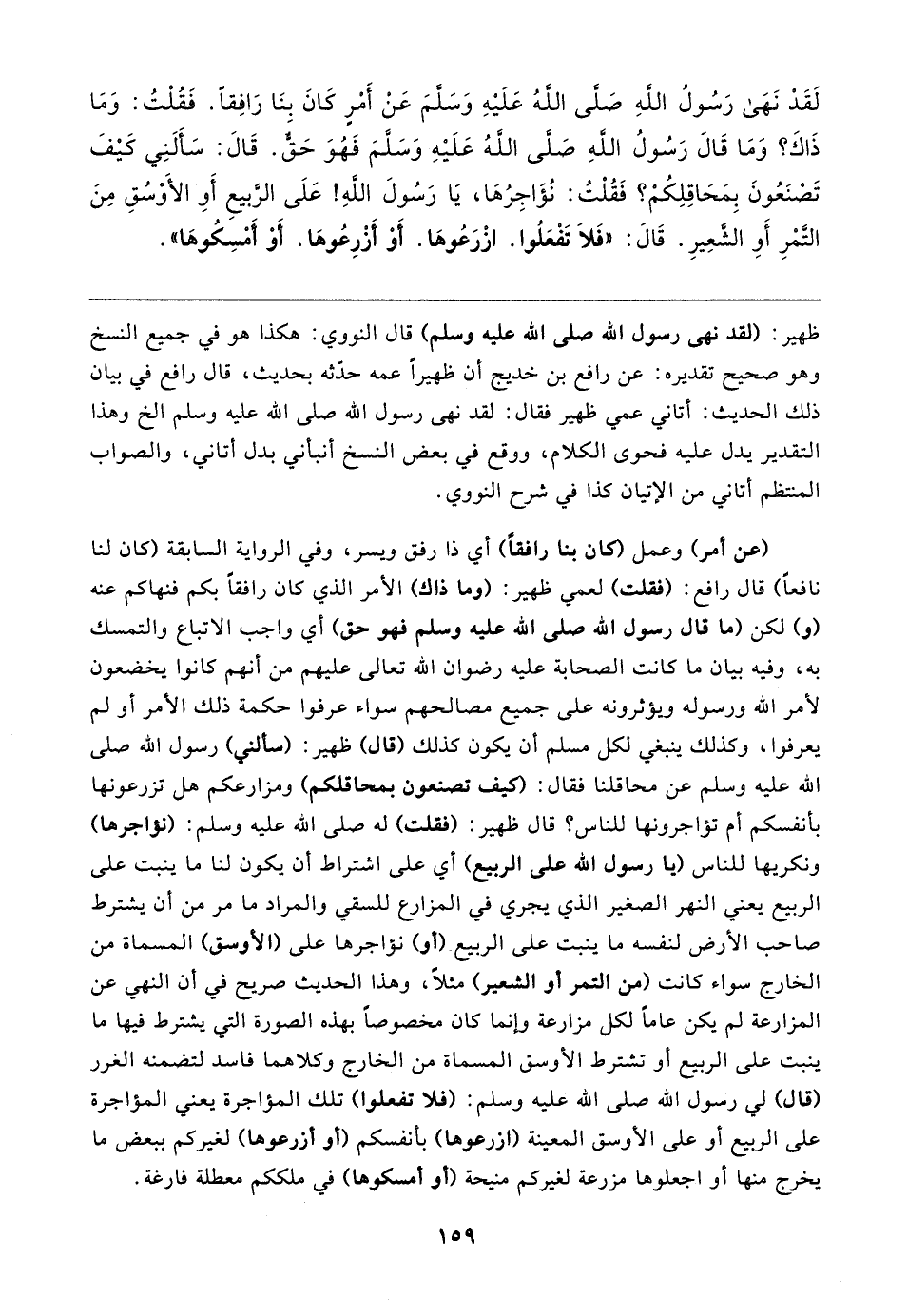 لَقَدْ نَهَىٰ رَسُولُ اللَّهِ صَلَّى اللَّهُ عَلَيْهِ وَسَلَّمَ عَنْ أَمْرٍ كَانَ بِنَا رَافِقاً. فَقُلْتُ: وَمَا ذَاكَ؟ وَمَا قَالَ رَسُولُ اللَّهِ صَلَّى اللَّهُ عَلَيْهِ وَسَلَّمَ فَهُوَ حَقٌّ. قَالَ: سَأَلَنِي كَيْفَ تَصْنَعُونَ بِمَحَاقِلِكُمْ؟ فَقُلْتُ: نُؤَاجِرُهَا، يَا رَسُولَ اللَّهِ! عَلَى الرَّبِيعِ أَوِ الأَوْسُقِ مِنَ التَّمْرِ أَوِ الشَّعِيرِ. قَالَ: «فَلاَ تَفْعَلُوا. ازْرَعُوهَا. أَوْ أَزْرِعُوهَا. أَوْ أَمْسِكُوهَا».

ظهير: (لقد نهى رسول الله صلى الله عليه وسلم) قال النووي: هكذا هو في جميع النسخ وهو صحيح تقديره: عن رافع بن خديج أن ظهيراً عمه حدّثه بحديث، قال رافع في بيان ذلك الحديث: أتاني عمي ظهير فقال: لقد نهى رسول الله صلى الله عليه وسلم الخ وهذا التقدير يدل عليه فحوى الكلام، ووقع في بعض النسخ أنبأني بدل أتاني، والصواب المنتظم أتاني من الإتيان كذا في شرح النووي.

(عن أمر) وعمل (كان بنا رافقاً) أي ذا رفق ويسر، وفي الرواية السابقة (كان لنا نافعاً) قال رافع: (فقلت) لعمي ظهير: (وما ذاك) الأمر الذي كان رافقاً بكم فنهاكم عنه (و) لكن (ما قال رسول الله صلى الله عليه وسلم فهو حق) أي واجب الاتباع والتمسك به، وفيه بيان ما كانت الصحابة عليه رضوان الله تعالى عليهم من أنهم كانوا يخضعون لأمر الله ورسوله ويؤثرونه على جميع مصالحهم سواء عرفوا حكمة ذلك الأمر أو لم يعرفوا، وكذلك ينبغي لكل مسلم أن يكون كذلك (قال) ظهير: (سألني) رسول الله صلى الله عليه وسلم عن محاقلنا فقال: (كيف تصنعون بمحاقلكم) ومزارعكم هل تزرعونها بأنفسكم أم تؤاجرونها للناس؟ قال ظهير: (فقلت) له صلى الله عليه وسلم: (نؤاجرها) ونكريها للناس (يا رسول الله على الربيع) أي على اشتراط أن يكون لنا ما ينبت على الربيع يعني النهر الصغير الذي يجري في المزارع للسقي والمراد ما مر من أن يشترط صاحب الأرض لنفسه ما ينبت على الربيع (أو) نؤاجرها على (الأوسق) المسماة من الخارج سواء كانت (من التمر أو الشعير) مثلاً، وهذا الحديث صريح في أن النهي عن المزارعة لم يكن عاماً لكل مزارعة وإنما كان مخصوصاً بهذه الصورة التي يشترط فيها ما ينبت على الربيع أو تشترط الأوسق المسماة من الخارج وكلاهما فاسد لتضمنه الغرر (قال) لي رسول الله صلى الله عليه وسلم: (فلا تفعلوا) تلك المؤاجرة يعني المؤاجرة على الربيع أو على الأوسق المعينة (ازرعوها) بأنفسكم (أو أزرعوها) لغيركم ببعض ما يخرج منها أو اجعلوها مزرعة لغيركم منيحة (أو أمسكوها) في ملككم معطلة فارغة.

١٥٩